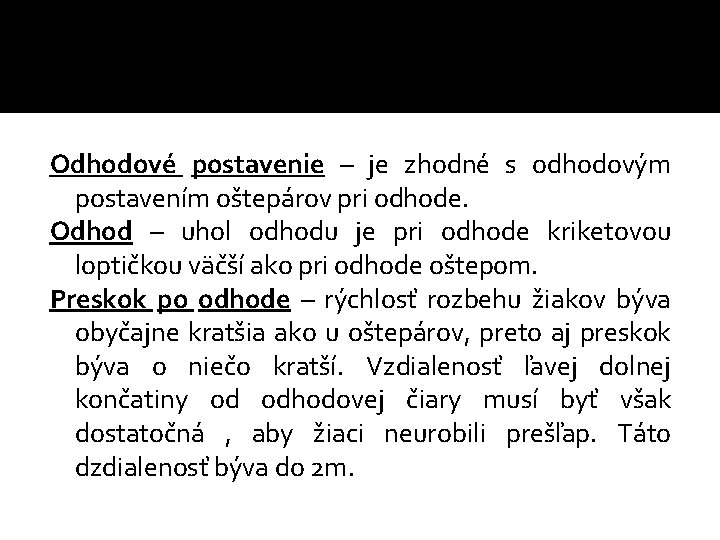 Odhodové postavenie – je zhodné s odhodovým postavením oštepárov pri odhode.

Odhod – uhol odhodu je pri odhode kriketovou loptičkou väčší ako pri odhode oštepom.

Preskok po odhode – rýchlosť rozbehu žiakov býva obyčajne kratšia ako u oštepárov, preto aj preskok býva o niečo kratší. Vzdialenosť ľavej dolnej končatiny od odhodovej čiary musí byť však dostatočná , aby žiaci neurobili prešľap. Táto dzdialenosť býva do 2m.